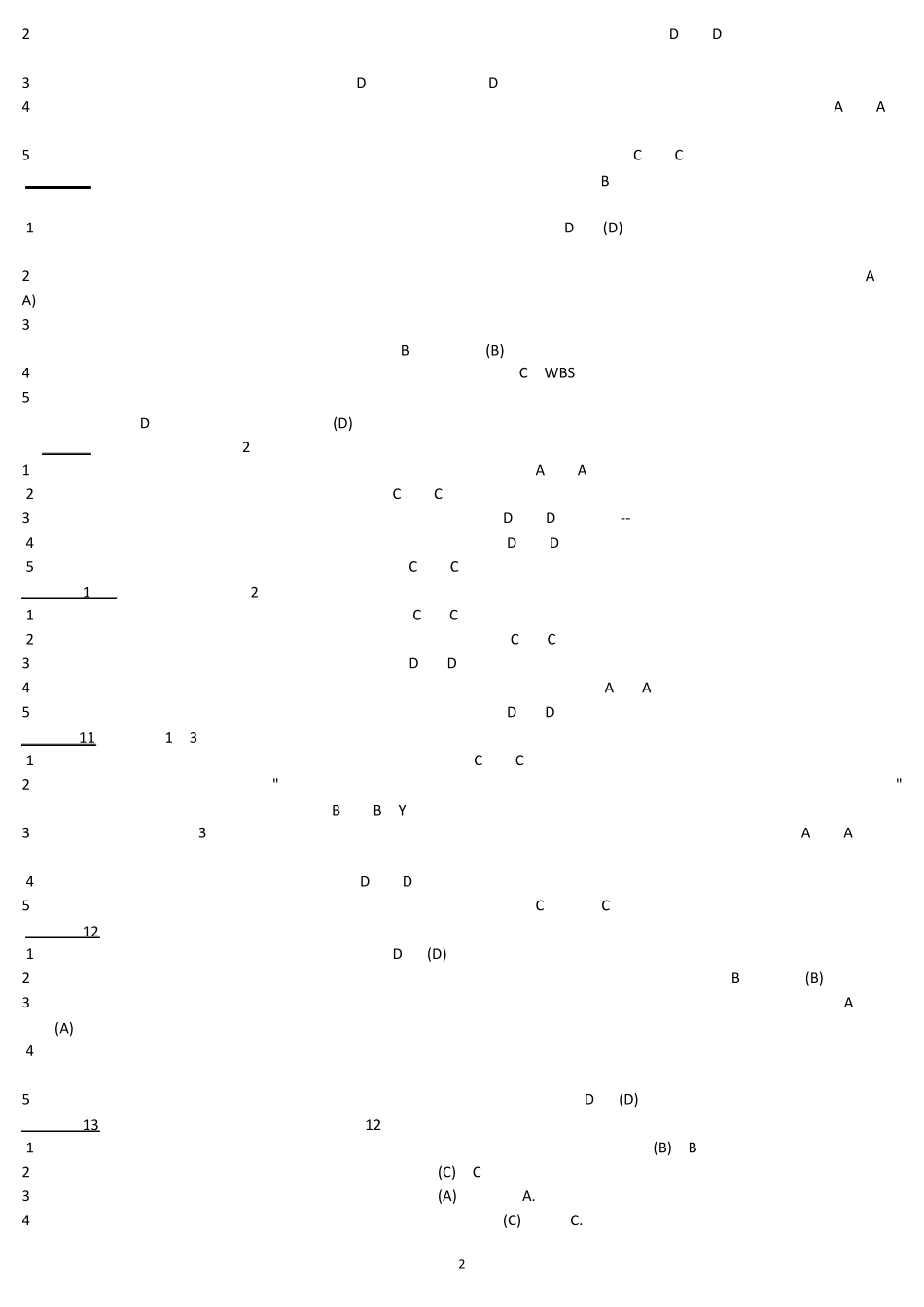 2 D D

3 D D
4 A A

5 C C
B

1 D (D)

2 A
A)
3
B (B)
4 C WBS
5
D (D)
2
1 A A
2 C C
3 D D --
4 D D
5 C C
1 2
1 C C
2 C C
3 D D
4 A A
5 D D
11 1 3
1 C C
2 " "
B B Y
3 3 A A

4 D D
5 C C
12
1 D (D)
2 B (B)
3 A
(A)
4

5 D (D)
13 12
1 (B) B
2 (C) C
3 (A) A.
4 (C) C.

2